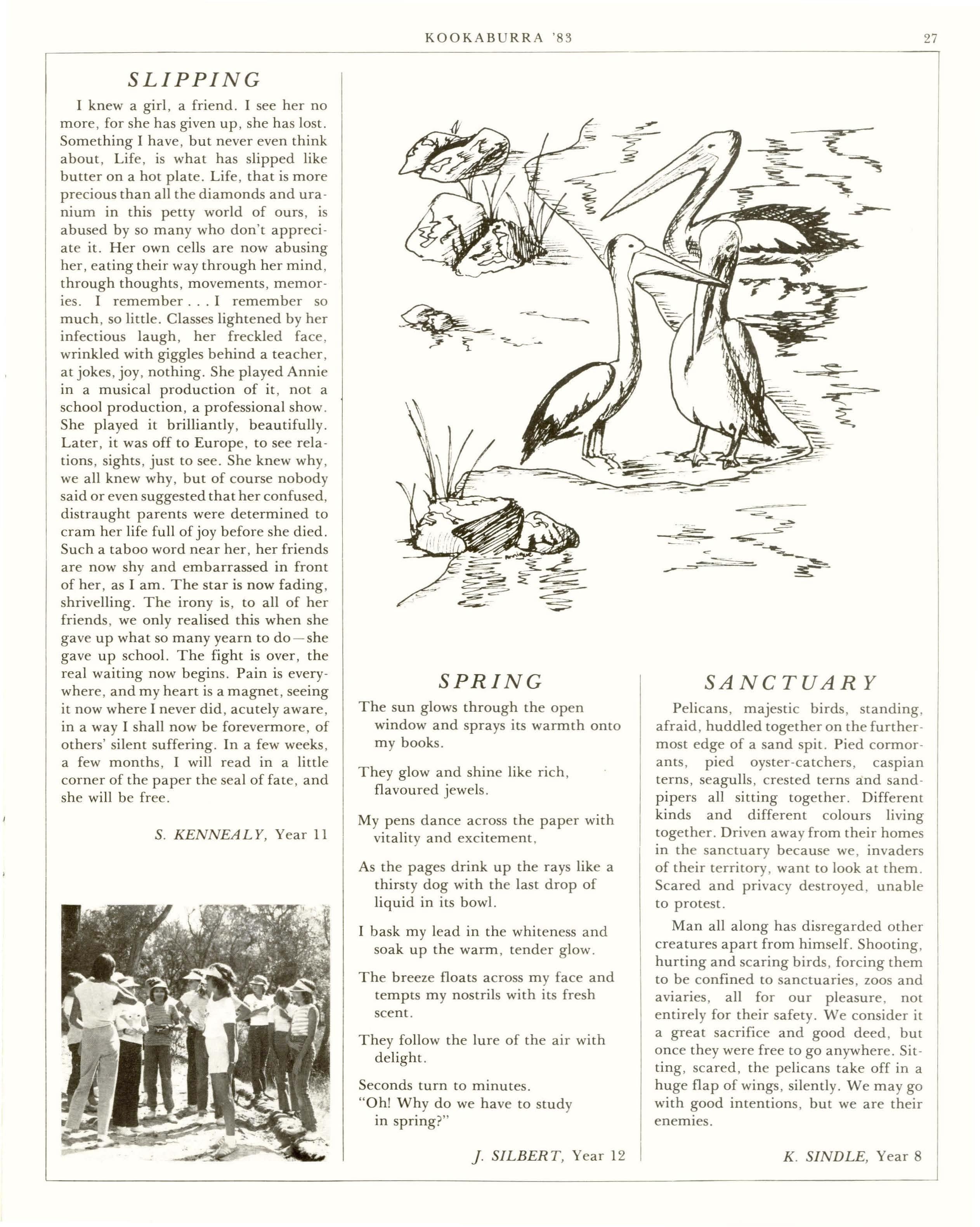 KOOKABURRA '83 27

SLIPPING

I knew a girl, a friend. I see her no more, for she has given up, she has lost. Something I have, but never even think about, Life, is what has slipped like butter on a hot plate. Life, that is more precious than all the diamonds and uranium in this petty world of ours, is abused by so many who don't appreciate it. Her own cells are now abusing her, eating their way through her mind, through thoughts, movements, memories. I remember . . . I remember so much, so little. Classes lightened by her infectious laugh, her freckled face, wrinkled with giggles behind a teacher, at jokes, joy, nothing. She played Annie in a musical production of it, not a school production, a professional show. She played it brilliantly, beautifully. Later, it was off to Europe, to see relations, sights, just to see. She knew why, we all knew why, but of course nobody said or even suggested that her confused, distraught parents were determined to cram her life full of joy before she died. Such a taboo word near her, her friends are now shy and embarrassed in front of her, as I am. The star is now fading, shrivelling. The irony is, to all of her friends, we only realised this when she gave up what so many yearn to do—she gave up school. The fight is over, the real waiting now begins. Pain is everywhere, and my heart is a magnet, seeing it now where I never did, acutely aware, in a way I shall now be forevermore, of others' silent suffering. In a few weeks, a few months, I will read in a little corner of the paper the seal of fate, and she will be free.

S. KENNEALY, Year 11

SPRING

The sun glows through the open window and sprays its warmth onto my books.

They glow and shine like rich, flavoured jewels.

My pens dance across the paper with vitality and excitement,

As the pages drink up the rays like a thirsty dog with the last drop of liquid in its bowl.

I bask my lead in the whiteness and soak up the warm, tender glow.

The breeze floats across my face and tempts my nostrils with its fresh scent.

They follow the lure of the air with delight.

Seconds turn to minutes.
"Oh! Why do we have to study in spring?"

J. SILBERT, Year 12

SANCTUARY

Pelicans, majestic birds, standing, afraid, huddled together on the furthermost edge of a sand spit. Pied cormorants, pied oyster-catchers, caspian terns, seagulls, crested terns and sandpipers all sitting together. Different kinds and different colours living together. Driven away from their homes in the sanctuary because we, invaders of their territory, want to look at them. Scared and privacy destroyed, unable to protest.

Man all along has disregarded other creatures apart from himself. Shooting, hurting and scaring birds, forcing them to be confined to sanctuaries, zoos and aviaries, all for our pleasure, not entirely for their safety. We consider it a great sacrifice and good deed, but once they were free to go anywhere. Sitting, scared, the pelicans take off in a huge flap of wings, silently. We may go with good intentions, but we are their enemies.

K. SINDLE, Year 8